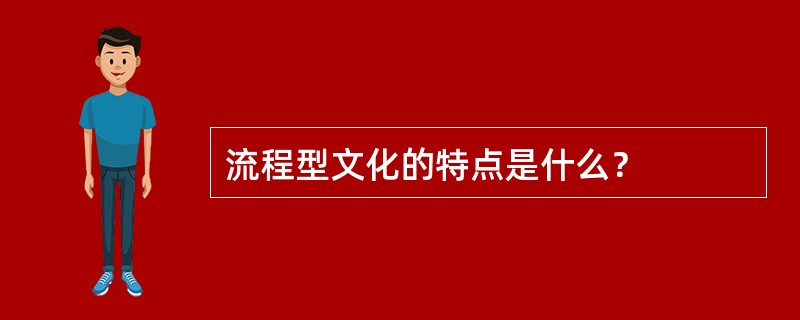 流程型文化的特点是什么？